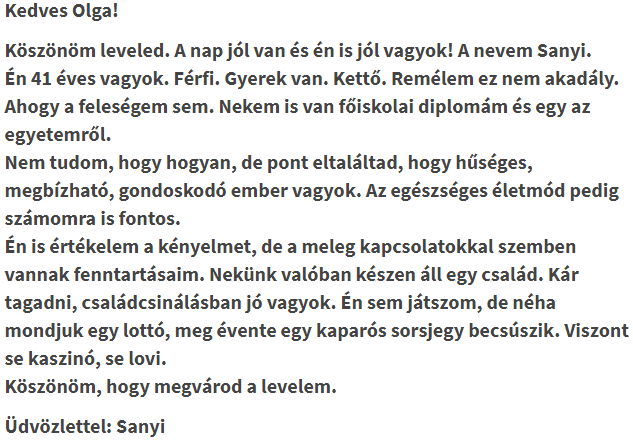 Kedves Olga!

Köszönöm leveled. A nap jól van és én is jól vagyok! A nevem Sanyi. Én 41 éves vagyok. Férfi. Gyerek van. Kettő. Remélem ez nem akadály. Ahogy a feleségem sem. Nekem is van főiskolai diplomám és egy az egyetemről.
Nem tudom, hogy hogyan, de pont eltaláltad, hogy hűséges, megbízható, gondoskodó ember vagyok. Az egészséges életmód pedig számomra is fontos.
Én is értékelem a kényelmet, de a meleg kapcsolatokkal szemben vannak fenntartásaim. Nekünk valóban készen áll egy család. Kár tagadni, családcsinálásban jó vagyok. Én sem játszom, de néha mondjuk egy lottó, meg évente egy kaparós sorsjegy becsúszik. Viszont se kaszinó, se lovi.
Köszönöm, hogy megvárod a levelem.

Üdvözlettel: Sanyi